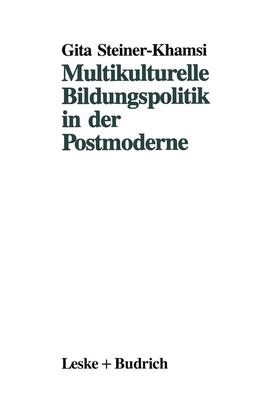 Gita Steiner-Khamsi

Multikulturelle Bildungspolitik in der Postmoderne

Leske + Budrich